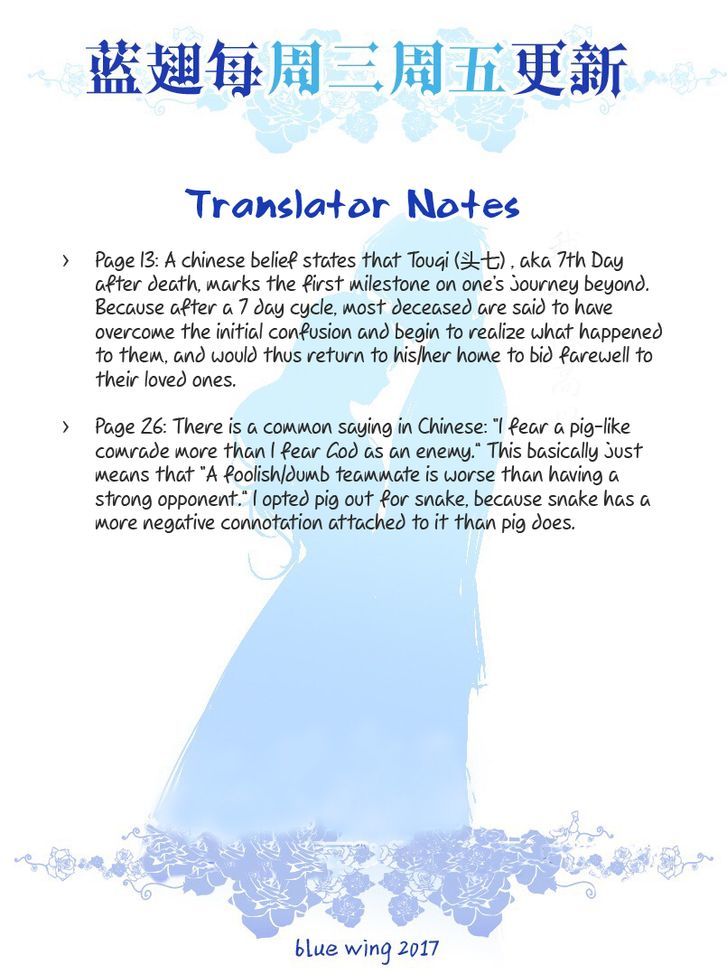 蓝翅每周三周五更新

Translator Notes

› Page 13: A chinese belief states that Touqi (头七) , aka 7th Day after death, marks the first milestone on one's journey beyond. Because after a 7 day cycle, most deceased are said to have overcome the initial confusion and begin to realize what happened to them, and would thus return to his/her home to bid farewell to their loved ones.

› Page 26: There is a common saying in Chinese: "I fear a pig-like comrade more than I fear God as an enemy." This basically just means that "A foolish/dumb teammate is worse than having a strong opponent." I opted pig out for snake, because snake has a more negative connotation attached to it than pig does.

blue wing 2017